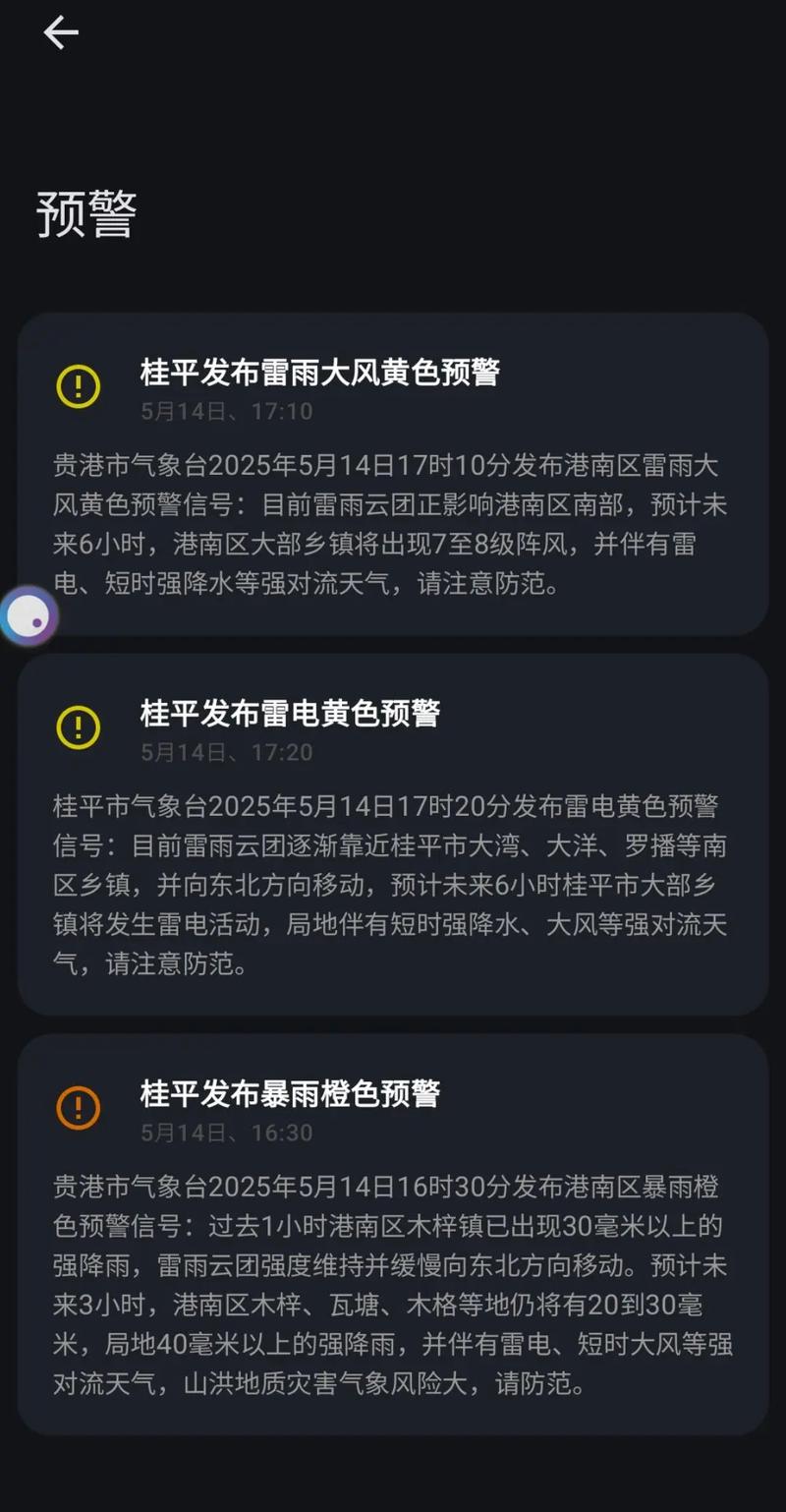 预警

桂平发布雷雨大风黄色预警
5月14日、17:10

贵港市气象台2025年5月14日17时10分发布港南区雷雨大风黄色预警信号：目前雷雨云团正影响港南区南部，预计未来6小时，港南区大部乡镇将出现7至8级阵风，并伴有雷电、短时强降水等强对流天气，请注意防范。

桂平发布雷电黄色预警
5月14日、17:20

桂平市气象台2025年5月14日17时20分发布雷电黄色预警信号：目前雷雨云团逐渐靠近桂平市大湾、大洋、罗播等南区乡镇，并向东北方向移动，预计未来6小时桂平市大部乡镇将发生雷电活动，局地伴有短时强降水、大风等强对流天气，请注意防范。

桂平发布暴雨橙色预警
5月14日、16:30

贵港市气象台2025年5月14日16时30分发布港南区暴雨橙色预警信号：过去1小时港南区木梓镇已出现30毫米以上的强降雨，雷雨云团强度维持并缓慢向东北方向移动。预计未来3小时，港南区木梓、瓦塘、木格等地仍将有20到30毫米，局地40毫米以上的强降雨，并伴有雷电、短时大风等强对流天气，山洪地质灾害气象风险大，请防范。